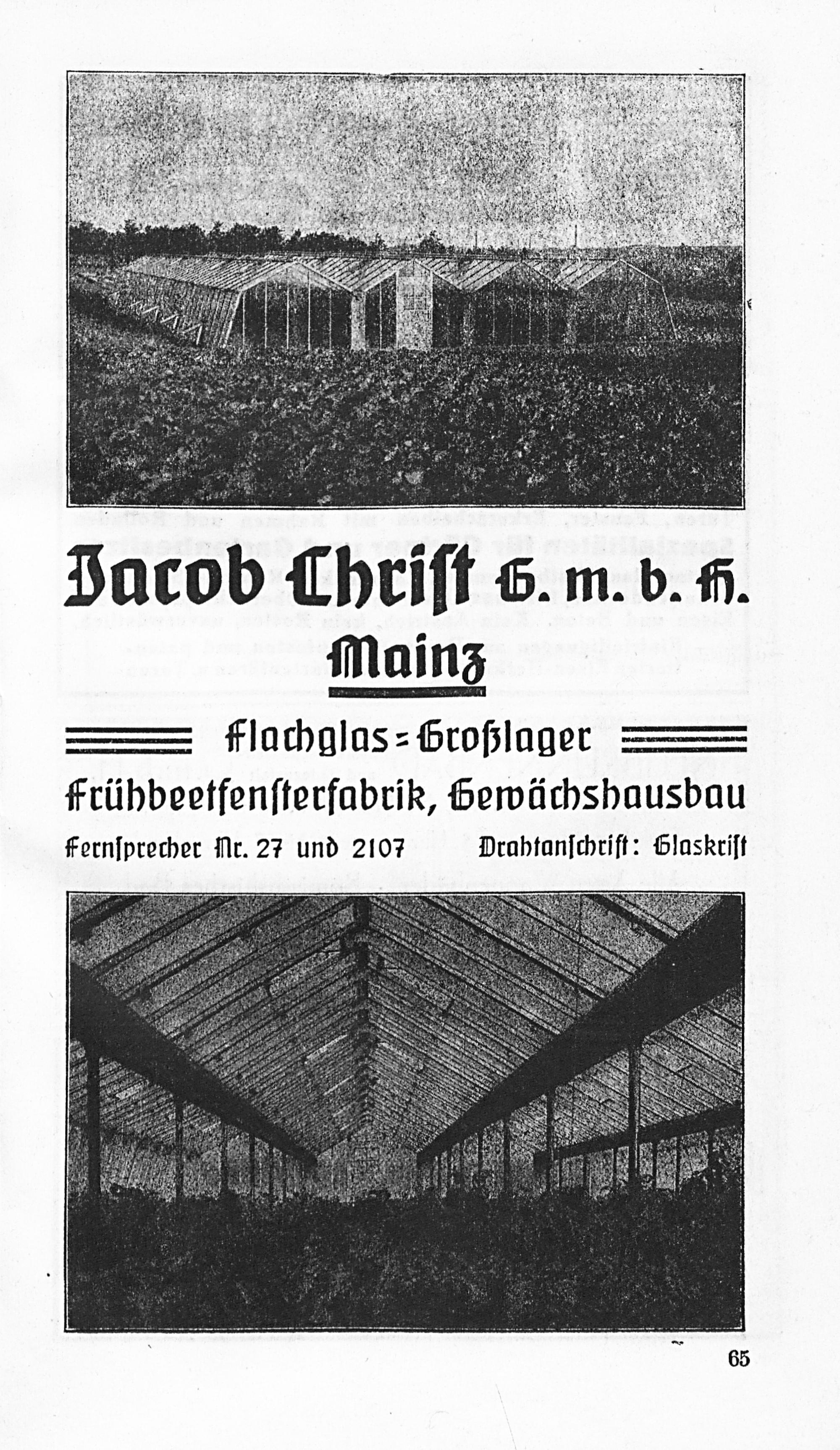 Jacob Christ G. m. b. H.
Mainz

Flachglas=Großlager
Frühbeetfensterfabrik, Gewächshausbau

Fernsprecher Nr. 27 und 2107 Drahtanschrift: Glaskrist

65